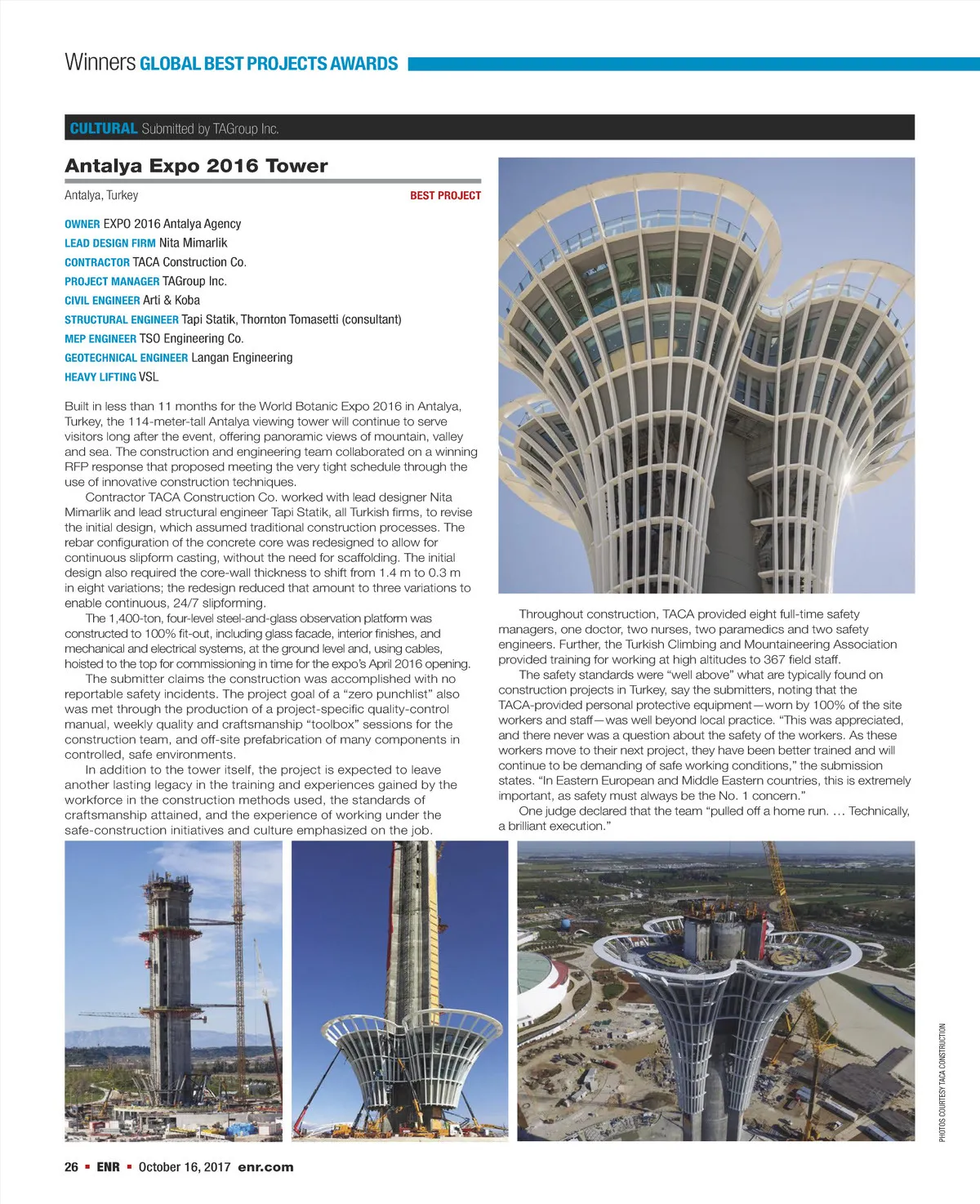 Winners GLOBAL BEST PROJECTS AWARDS

CULTURAL Submitted by TAGroup Inc.

Antalya Expo 2016 Tower

Antalya, Turkey BEST PROJECT

OWNER EXPO 2016 Antalya Agency
LEAD DESIGN FIRM Nita Mimarlik
CONTRACTOR TACA Construction Co.
PROJECT MANAGER TAGroup Inc.
CIVIL ENGINEER Arti & Koba
STRUCTURAL ENGINEER Tapi Statik, Thornton Tomasetti (consultant)
MEP ENGINEER TSO Engineering Co.
GEOTECHNICAL ENGINEER Langan Engineering
HEAVY LIFTING VSL

Built in less than 11 months for the World Botanic Expo 2016 in Antalya, Turkey, the 114-meter-tall Antalya viewing tower will continue to serve visitors long after the event, offering panoramic views of mountain, valley and sea. The construction and engineering team collaborated on a winning RFP response that proposed meeting the very tight schedule through the use of innovative construction techniques.

Contractor TACA Construction Co. worked with lead designer Nita Mimarlik and lead structural engineer Tapi Statik, all Turkish firms, to revise the initial design, which assumed traditional construction processes. The rebar configuration of the concrete core was redesigned to allow for continuous slipform casting, without the need for scaffolding. The initial design also required the core-wall thickness to shift from 1.4 m to 0.3 m in eight variations; the redesign reduced that amount to three variations to enable continuous, 24/7 slipforming.

The 1,400-ton, four-level steel-and-glass observation platform was constructed to 100% fit-out, including glass facade, interior finishes, and mechanical and electrical systems, at the ground level and, using cables, hoisted to the top for commissioning in time for the expo's April 2016 opening.

The submitter claims the construction was accomplished with no reportable safety incidents. The project goal of a "zero punchlist" also was met through the production of a project-specific quality-control manual, weekly quality and craftsmanship "toolbox" sessions for the construction team, and off-site prefabrication of many components in controlled, safe environments.

In addition to the tower itself, the project is expected to leave another lasting legacy in the training and experiences gained by the workforce in the construction methods used, the standards of craftsmanship attained, and the experience of working under the safe-construction initiatives and culture emphasized on the job.

Throughout construction, TACA provided eight full-time safety managers, one doctor, two nurses, two paramedics and two safety engineers. Further, the Turkish Climbing and Mountaineering Association provided training for working at high altitudes to 367 field staff.

The safety standards were "well above" what are typically found on construction projects in Turkey, say the submitters, noting that the TACA-provided personal protective equipment—worn by 100% of the site workers and staff—was well beyond local practice. "This was appreciated, and there never was a question about the safety of the workers. As these workers move to their next project, they have been better trained and will continue to be demanding of safe working conditions," the submission states. "In Eastern European and Middle Eastern countries, this is extremely important, as safety must always be the No. 1 concern."

One judge declared that the team "pulled off a home run. … Technically, a brilliant execution."

PHOTOS COURTESY TACA CONSTRUCTION

26 ▪ ENR ▪ October 16, 2017 enr.com